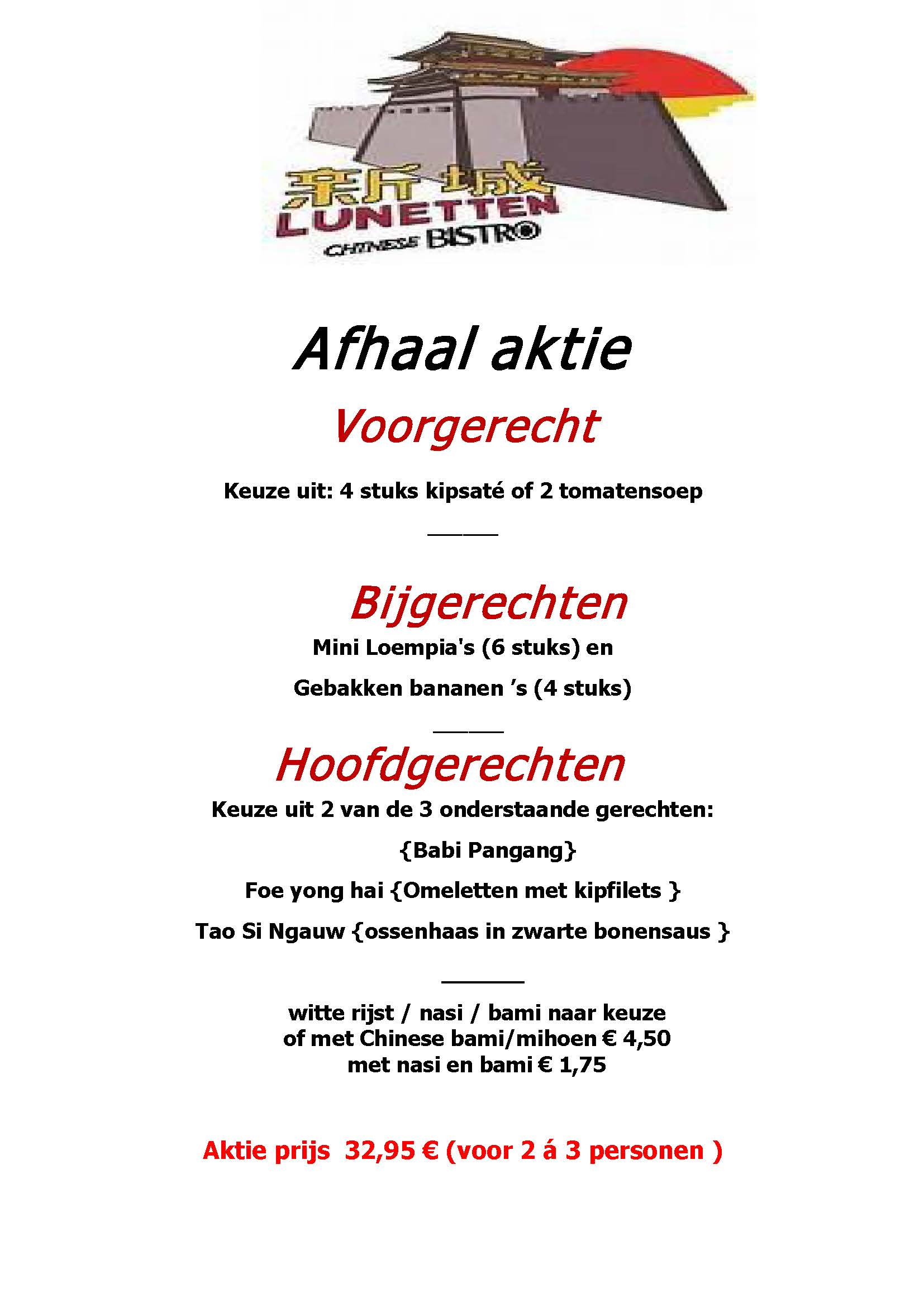 新城
LUNETTEN
CHINESE BISTRO

Afhaal aktie

Voorgerecht

Keuze uit: 4 stuks kipsaté of 2 tomatensoep

_____

Bijgerechten

Mini Loempia's (6 stuks) en

Gebakken bananen 's (4 stuks)

_____

Hoofdgerechten

Keuze uit 2 van de 3 onderstaande gerechten:

{Babi Pangang}

Foe yong hai {Omeletten met kipfilets }

Tao Si Ngauw {ossenhaas in zwarte bonensaus }

______

witte rijst / nasi / bami naar keuze
of met Chinese bami/mihoen € 4,50
met nasi en bami € 1,75

Aktie prijs 32,95 € (voor 2 á 3 personen )